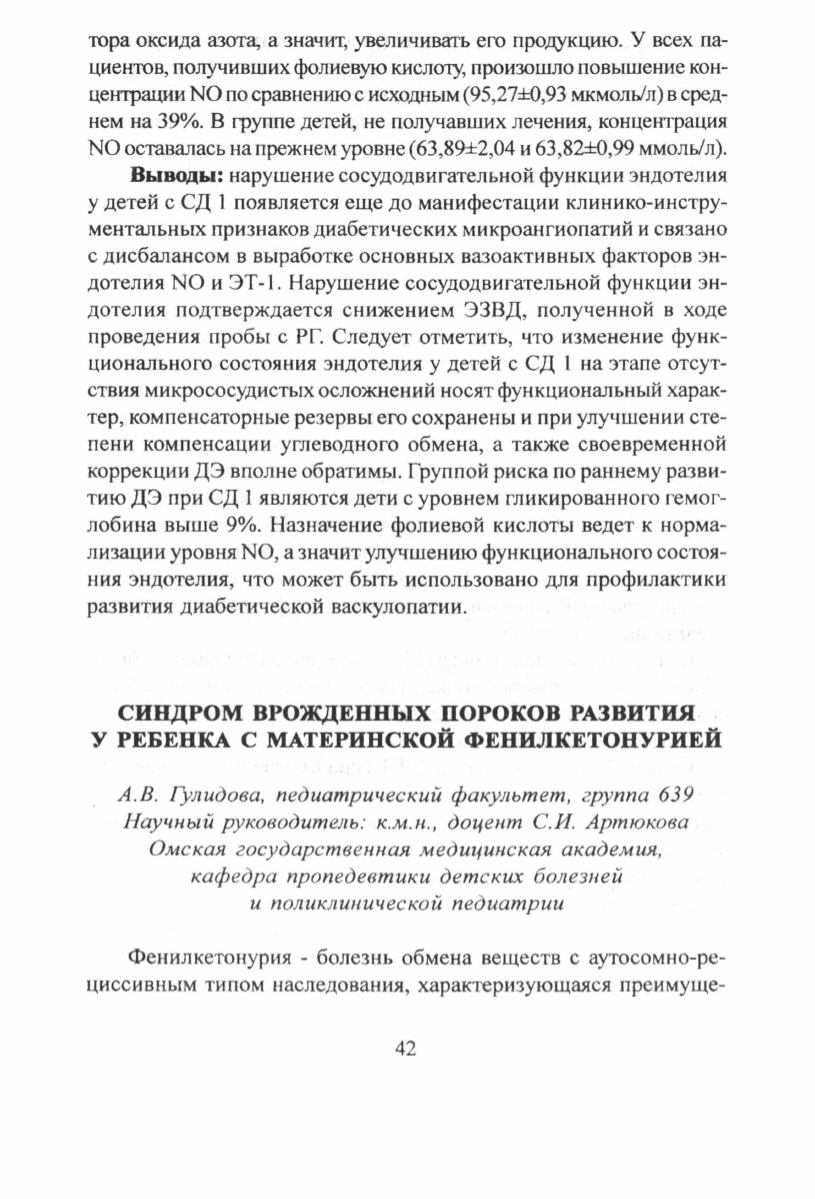 тора оксида азота, а значит, увеличивать его продукцию. У всех пациентов, получивших фолиевую кислоту, произошло повышение концентрации NO по сравнению с исходным (95,27±0,93 мкмоль/л) в среднем на 39%. В группе детей, не получавших лечения, концентрация NO оставалась на прежнем уровне (63,89±2,04 и 63,82±0,99 ммоль/л).

**Выводы:** нарушение сосудодвигательной функции эндотелия у детей с СД 1 появляется еще до манифестации клинико-инструментальных признаков диабетических микроангиопатий и связано с дисбалансом в выработке основных вазоактивных факторов эндотелия NO и ЭТ-1. Нарушение сосудодвигательной функции эндотелия подтверждается снижением ЭЗВД, полученной в ходе проведения пробы с РГ. Следует отметить, что изменение функционального состояния эндотелия у детей с СД 1 на этапе отсутствия микрососудистых осложнений носят функциональный характер, компенсаторные резервы его сохранены и при улучшении степени компенсации углеводного обмена, а также своевременной коррекции ДЭ вполне обратимы. Группой риска по раннему развитию ДЭ при СД 1 являются дети с уровнем гликированного гемоглобина выше 9%. Назначение фолиевой кислоты ведет к нормализации уровня NO, а значит улучшению функционального состояния эндотелия, что может быть использовано для профилактики развития диабетической васкулопатии.

СИНДРОМ ВРОЖДЕННЫХ ПОРОКОВ РАЗВИТИЯ У РЕБЕНКА С МАТЕРИНСКОЙ ФЕНИЛКЕТОНУРИЕЙ

А.В. Гулидова, педиатрический факультет, группа 639
Научный руководитель: к.м.н., доцент С.И. Артюкова
Омская государственная медицинская академия,
кафедра пропедевтики детских болезней
и поликлинической педиатрии

Фенилкетонурия - болезнь обмена веществ с аутосомно-рециссивным типом наследования, характеризующаяся преимуще-

42